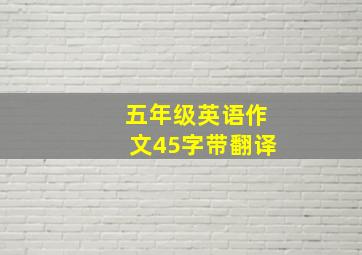 五年级英语作文45字带翻译